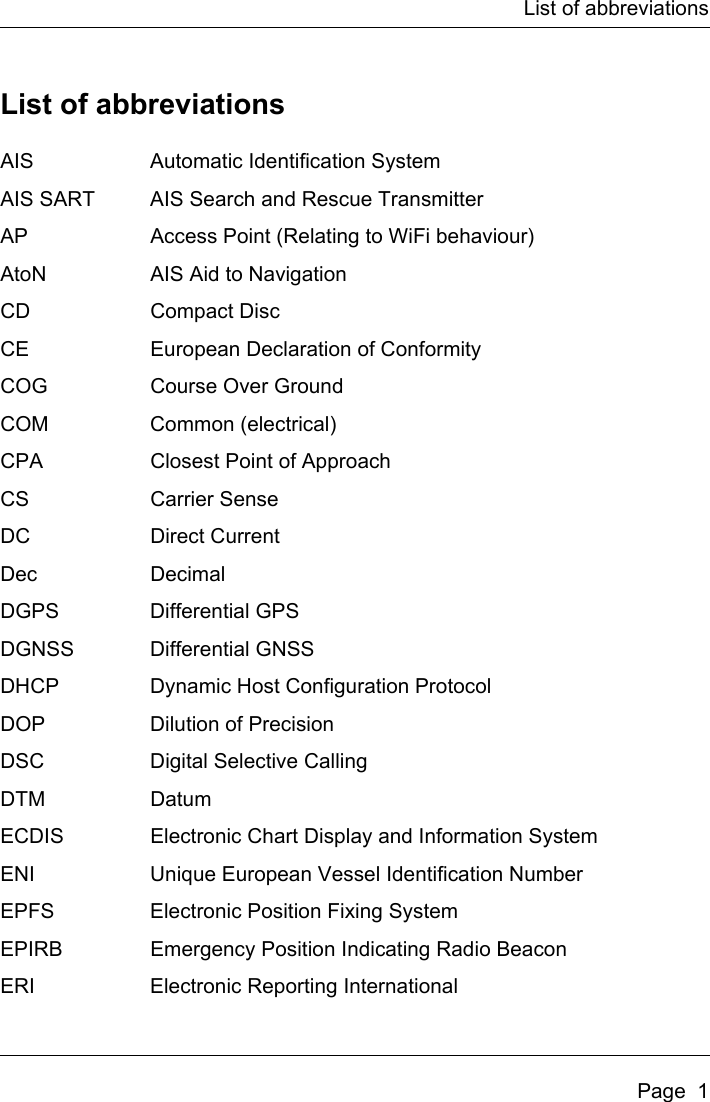 List of abbreviations

List of abbreviations

| | |
|---|---|
| AIS | Automatic Identification System |
| AIS SART | AIS Search and Rescue Transmitter |
| AP | Access Point (Relating to WiFi behaviour) |
| AtoN | AIS Aid to Navigation |
| CD | Compact Disc |
| CE | European Declaration of Conformity |
| COG | Course Over Ground |
| COM | Common (electrical) |
| CPA | Closest Point of Approach |
| CS | Carrier Sense |
| DC | Direct Current |
| Dec | Decimal |
| DGPS | Differential GPS |
| DGNSS | Differential GNSS |
| DHCP | Dynamic Host Configuration Protocol |
| DOP | Dilution of Precision |
| DSC | Digital Selective Calling |
| DTM | Datum |
| ECDIS | Electronic Chart Display and Information System |
| ENI | Unique European Vessel Identification Number |
| EPFS | Electronic Position Fixing System |
| EPIRB | Emergency Position Indicating Radio Beacon |
| ERI | Electronic Reporting International |

Page 1